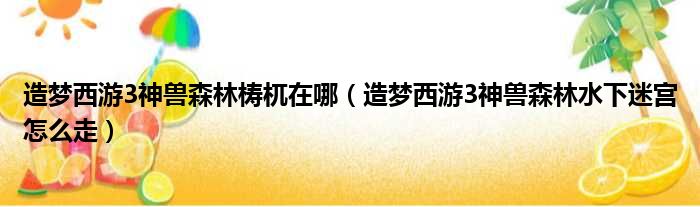 造梦西游3神兽森林梼杌在哪（造梦西游3神兽森林水下迷宫怎么走）